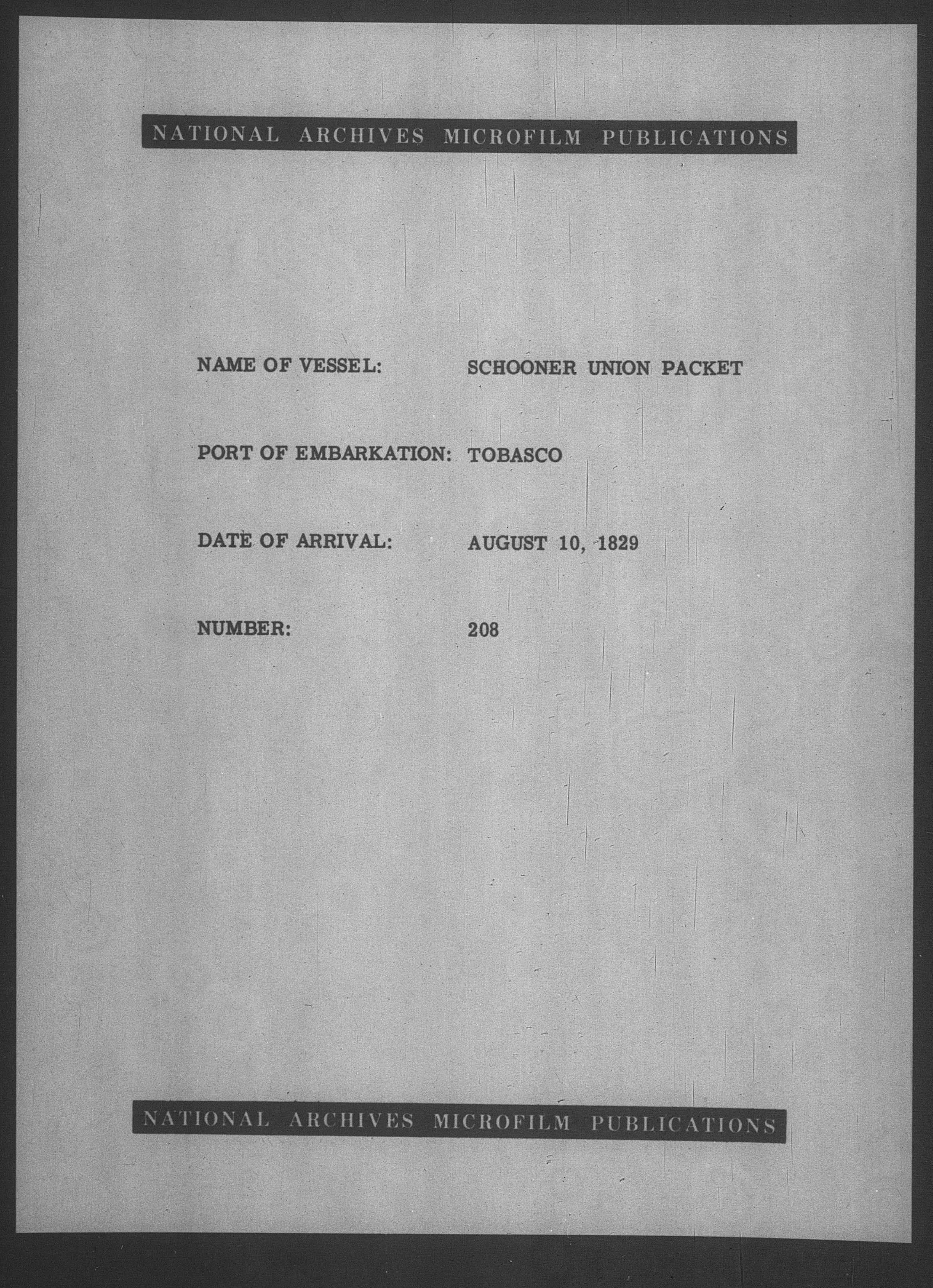 NATIONAL ARCHIVES MICROFILM PUBLICATIONS

NAME OF VESSEL: SCHOONER UNION PACKET

PORT OF EMBARKATION: TOBASCO

DATE OF ARRIVAL: AUGUST 10, 1829

NUMBER: 208

NATIONAL ARCHIVES MICROFILM PUBLICATIONS